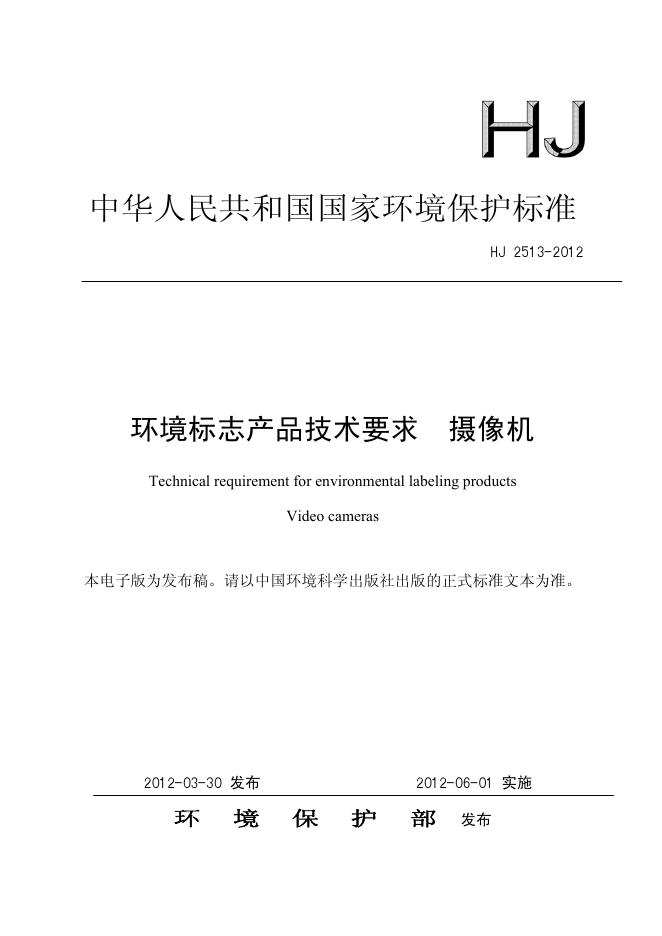 HJ

中华人民共和国国家环境保护标准

HJ 2513-2012

环境标志产品技术要求 摄像机

Technical requirement for environmental labeling products

Video cameras

本电子版为发布稿。请以中国环境科学出版社出版的正式标准文本为准。

2012-03-30 发布 2012-06-01 实施

环 境 保 护 部 发布